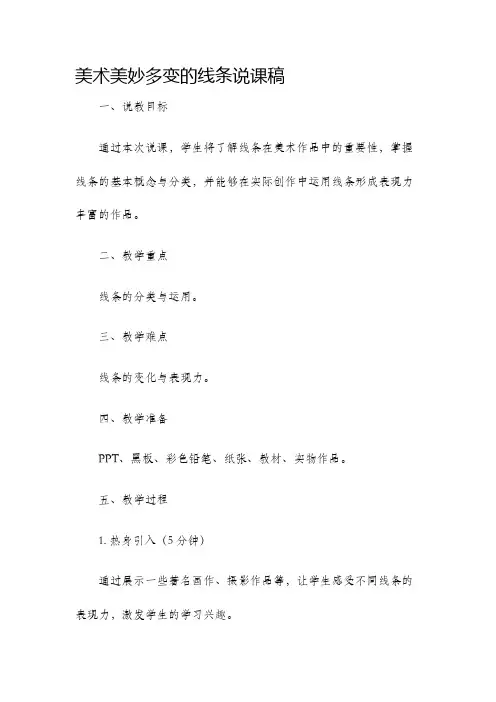 美术美妙多变的线条说课稿

一、说教目标

通过本次说课，学生将了解线条在美术作品中的重要性，掌握线条的基本概念与分类，并能够在实际创作中运用线条形成表现力丰富的作品。

二、教学重点

线条的分类与运用。

三、教学难点

线条的变化与表现力。

四、教学准备

PPT、黑板、彩色铅笔、纸张、教材、实物作品。

五、教学过程

1. 热身引入（5分钟）

通过展示一些著名画作、摄影作品等，让学生感受不同线条的表现力，激发学生的学习兴趣。